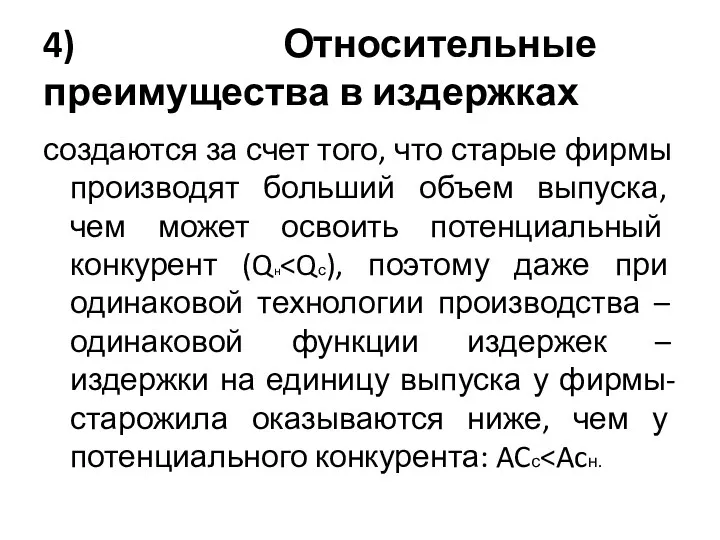 4) Относительные преимущества в издержках

создаются за счет того, что старые фирмы производят больший объем выпуска, чем может освоить потенциальный конкурент ($Q_н<Q_с$), поэтому даже при одинаковой технологии производства – одинаковой функции издержек – издержки на единицу выпуска у фирмы-старожила оказываются ниже, чем у потенциального конкурента: $AC_с<Ac_н$.